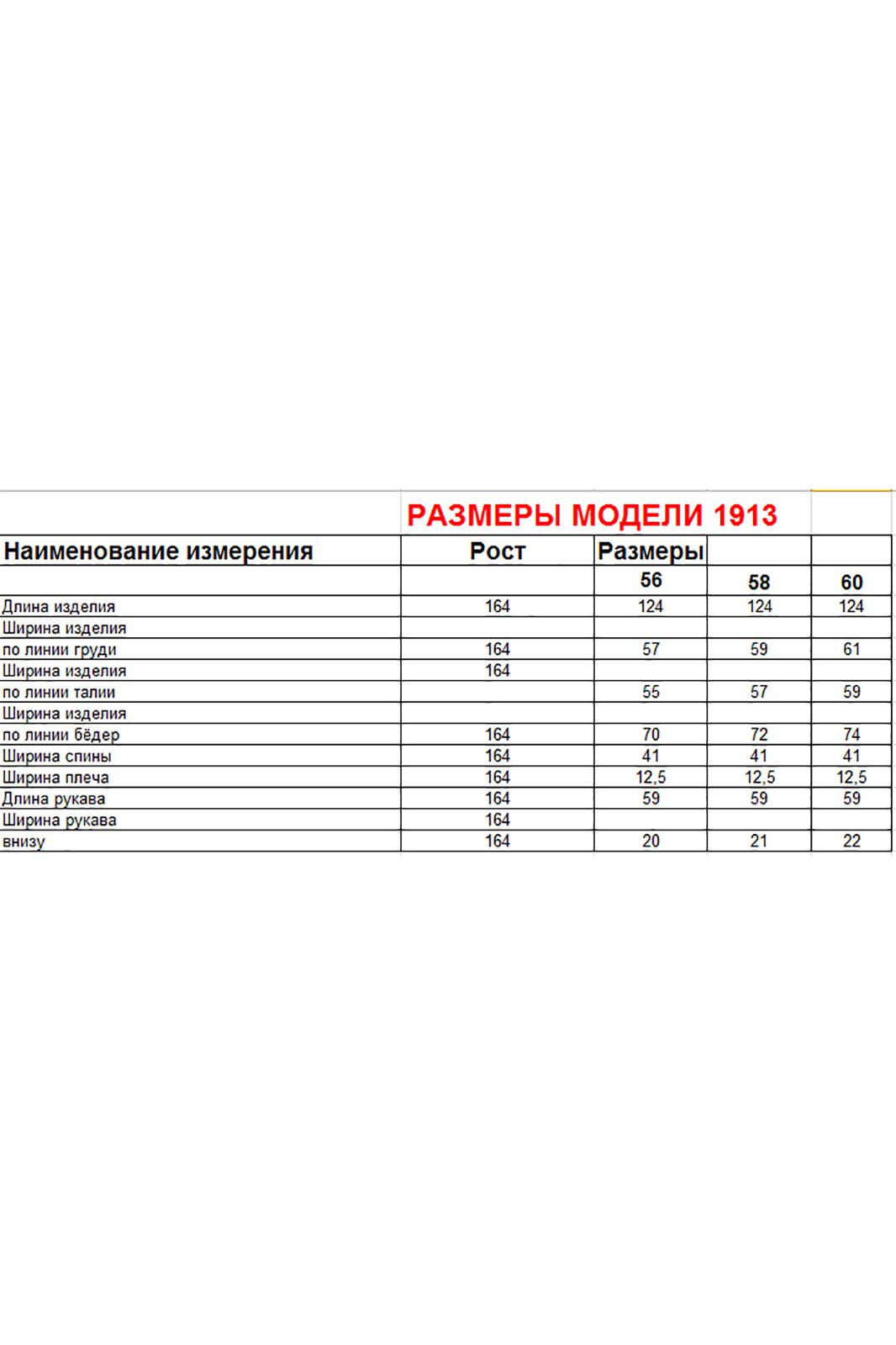 РАЗМЕРЫ МОДЕЛИ 1913

| Наименование измерения | Рост | Размеры | | |
|---|---|---|---|---|
| | | 56 | 58 | 60 |
| Длина изделия | 164 | 124 | 124 | 124 |
| Ширина изделия | | | | |
| по линии груди | 164 | 57 | 59 | 61 |
| Ширина изделия | 164 | | | |
| по линии талии | | 55 | 57 | 59 |
| Ширина изделия | | | | |
| по линии бёдер | 164 | 70 | 72 | 74 |
| Ширина спины | 164 | 41 | 41 | 41 |
| Ширина плеча | 164 | 12,5 | 12,5 | 12,5 |
| Длина рукава | 164 | 59 | 59 | 59 |
| Ширина рукава | 164 | | | |
| внизу | 164 | 20 | 21 | 22 |